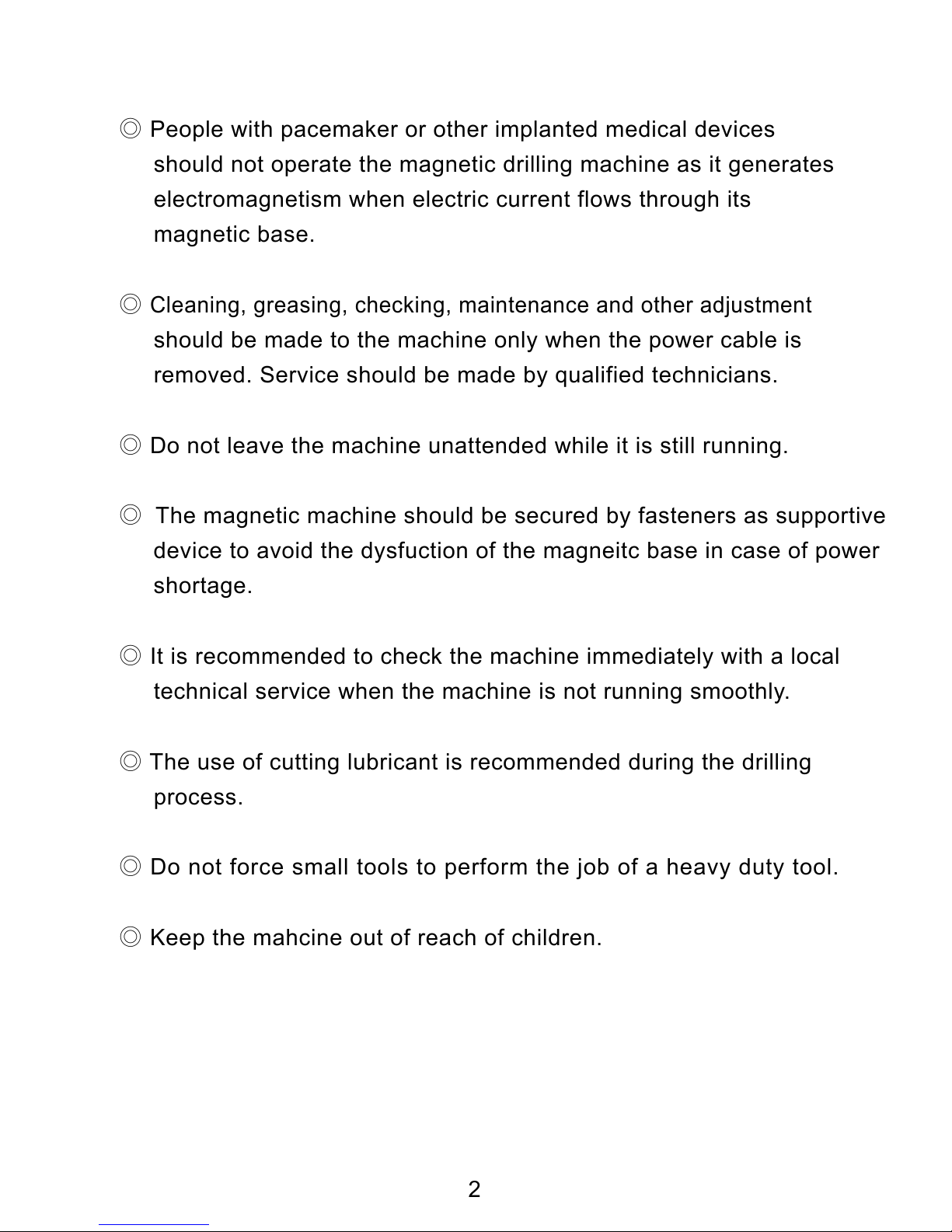 ◎ People with pacemaker or other implanted medical devices should not operate the magnetic drilling machine as it generates electromagnetism when electric current flows through its magnetic base.

◎ Cleaning, greasing, checking, maintenance and other adjustment should be made to the machine only when the power cable is removed. Service should be made by qualified technicians.

◎ Do not leave the machine unattended while it is still running.

◎ The magnetic machine should be secured by fasteners as supportive device to avoid the dysfuction of the magneitc base in case of power shortage.

◎ It is recommended to check the machine immediately with a local technical service when the machine is not running smoothly.

◎ The use of cutting lubricant is recommended during the drilling process.

◎ Do not force small tools to perform the job of a heavy duty tool.

◎ Keep the mahcine out of reach of children.

2